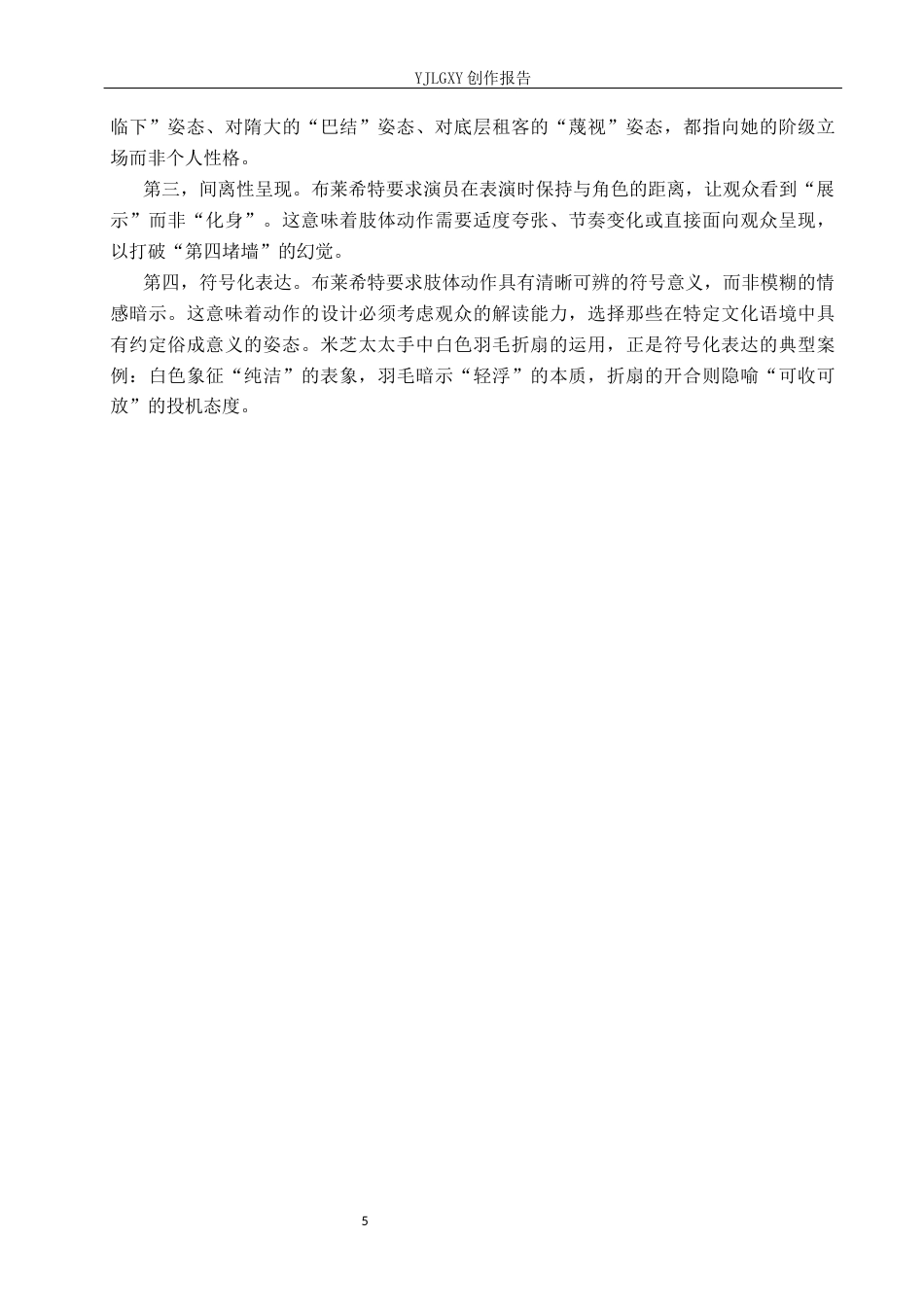 YJLGXY 创作报告

临下”姿态、对隋大的“巴结”姿态、对底层租客的“蔑视”姿态，都指向她的阶级立场而非个人性格。

第三，间离性呈现。布莱希特要求演员在表演时保持与角色的距离，让观众看到“展示”而非“化身”。这意味着肢体动作需要适度夸张、节奏变化或直接面向观众呈现，以打破“第四堵墙”的幻觉。

第四，符号化表达。布莱希特要求肢体动作具有清晰可辨的符号意义，而非模糊的情感暗示。这意味着动作的设计必须考虑观众的解读能力，选择那些在特定文化语境中具有约定俗成意义的姿态。米芝太太手中白色羽毛折扇的运用，正是符号化表达的典型案例：白色象征“纯洁”的表象，羽毛暗示“轻浮”的本质，折扇的开合则隐喻“可收可放”的投机态度。

5